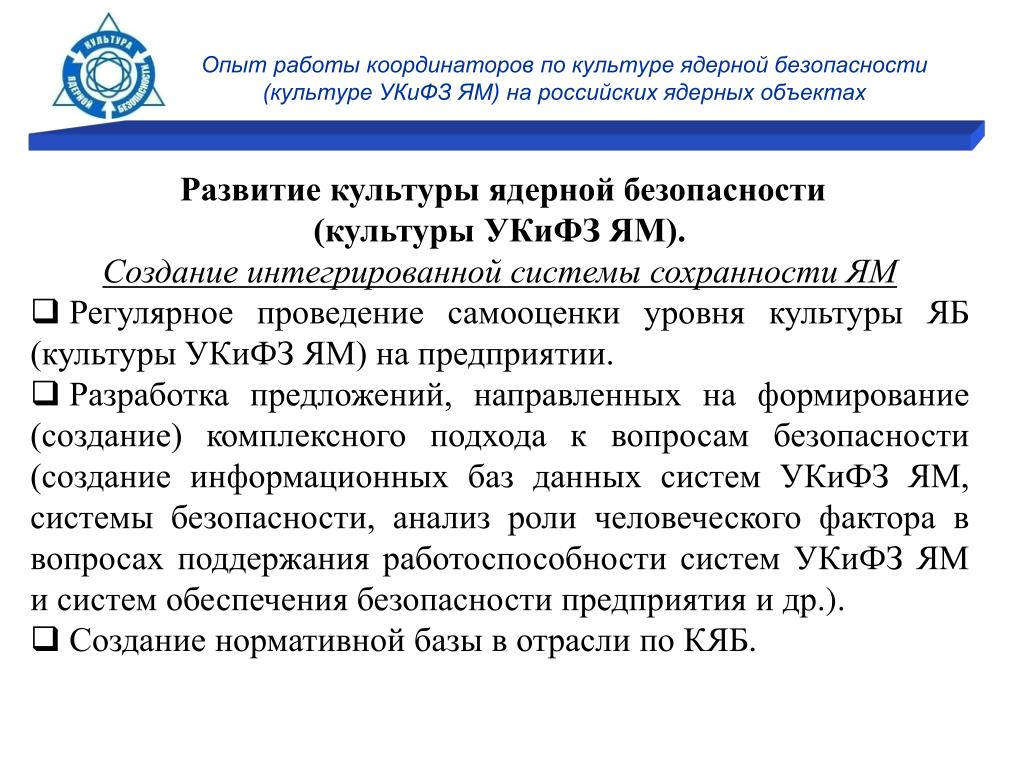 КУЛЬТУРА ЯДЕРНОЙ БЕЗОПАСНОСТИ

Опыт работы координаторов по культуре ядерной безопасности (культуре УКиФЗ ЯМ) на российских ядерных объектах

Развитие культуры ядерной безопасности (культуры УКиФЗ ЯМ).

Создание интегрированной системы сохранности ЯМ

❑ Регулярное проведение самооценки уровня культуры ЯБ (культуры УКиФЗ ЯМ) на предприятии.

❑ Разработка предложений, направленных на формирование (создание) комплексного подхода к вопросам безопасности (создание информационных баз данных систем УКиФЗ ЯМ, системы безопасности, анализ роли человеческого фактора в вопросах поддержания работоспособности систем УКиФЗ ЯМ и систем обеспечения безопасности предприятия и др.).

❑ Создание нормативной базы в отрасли по КЯБ.